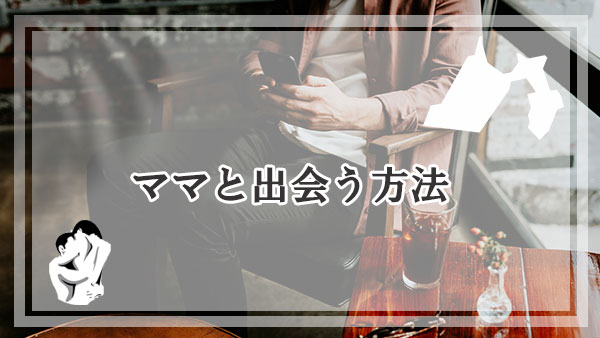 ママと出会う方法